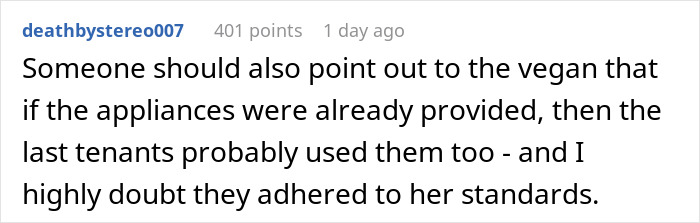 deathbystereo007 401 points 1 day ago

Someone should also point out to the vegan that if the appliances were already provided, then the last tenants probably used them too - and I highly doubt they adhered to her standards.